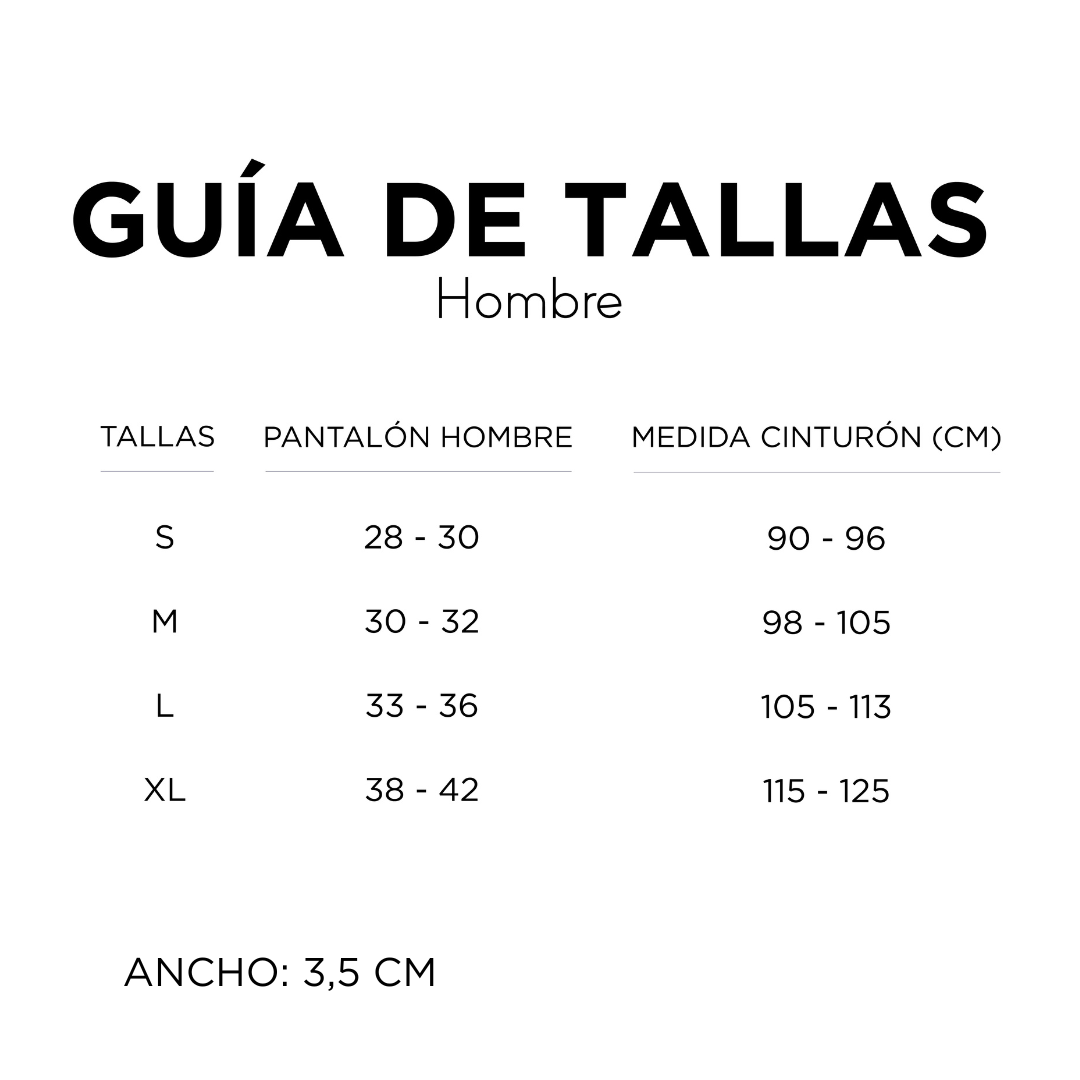 GUÍA DE TALLAS
Hombre

| TALLAS | PANTALÓN HOMBRE | MEDIDA CINTURÓN (CM) |
|---|---|---|
| S | 28 - 30 | 90 - 96 |
| M | 30 - 32 | 98 - 105 |
| L | 33 - 36 | 105 - 113 |
| XL | 38 - 42 | 115 - 125 |

ANCHO: 3,5 CM